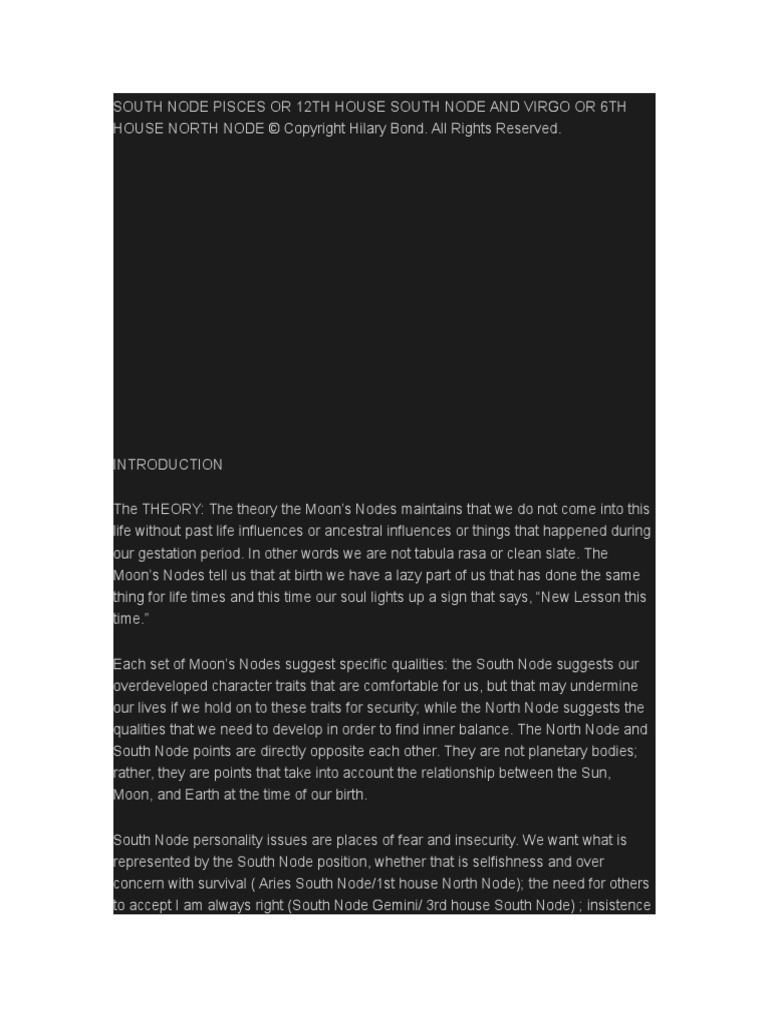 SOUTH NODE PISCES OR 12TH HOUSE SOUTH NODE AND VIRGO OR 6TH HOUSE NORTH NODE © Copyright Hilary Bond. All Rights Reserved.

INTRODUCTION

The THEORY: The theory the Moon's Nodes maintains that we do not come into this life without past life influences or ancestral influences or things that happened during our gestation period. In other words we are not tabula rasa or clean slate. The Moon's Nodes tell us that at birth we have a lazy part of us that has done the same thing for life times and this time our soul lights up a sign that says, "New Lesson this time."

Each set of Moon's Nodes suggest specific qualities: the South Node suggests our overdeveloped character traits that are comfortable for us, but that may undermine our lives if we hold on to these traits for security; while the North Node suggests the qualities that we need to develop in order to find inner balance. The North Node and South Node points are directly opposite each other. They are not planetary bodies; rather, they are points that take into account the relationship between the Sun, Moon, and Earth at the time of our birth.

South Node personality issues are places of fear and insecurity. We want what is represented by the South Node position, whether that is selfishness and over concern with survival ( Aries South Node/1st house North Node); the need for others to accept I am always right (South Node Gemini/ 3rd house South Node) ; insistence